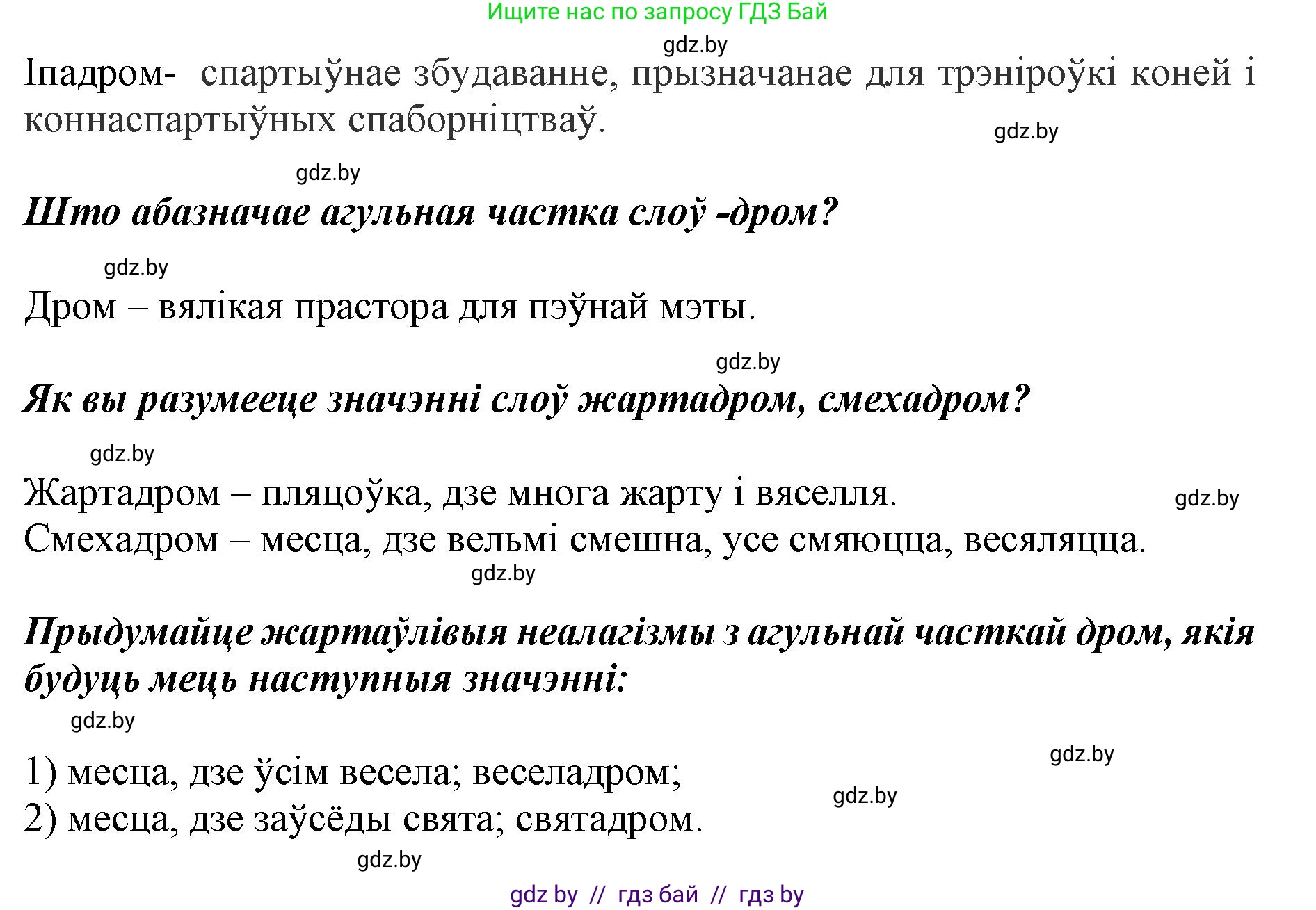 Ищите нас по запросу ГДЗ Бай

gdz.by

Іпадром- спартыўнае збудаванне, прызначанае для трэніроўкі коней і коннаспартыўных спаборніцтваў.

gdz.by

gdz.by

Што абазначае агульная частка слоў -дром?

gdz.by

Дром – вялікая прастора для пэўнай мэты.

gdz.by

Як вы разумееце значэнні слоў жартадром, смехадром?

gdz.by

Жартадром – пляцоўка, дзе многа жарту і вяселля.

gdz.by

Смехадром – месца, дзе вельмі смешна, усе смяюцца, весяляцца.

gdz.by

Прыдумайце жартаўлівыя неалагізмы з агульнай часткай дром, якія будуць мець наступныя значэнні:

gdz.by

gdz.by

1) месца, дзе ўсім весела; веселадром;

gdz.by

2) месца, дзе заўсёды свята; святадром.

gdz.by

gdz by // гдз бай // гдз by